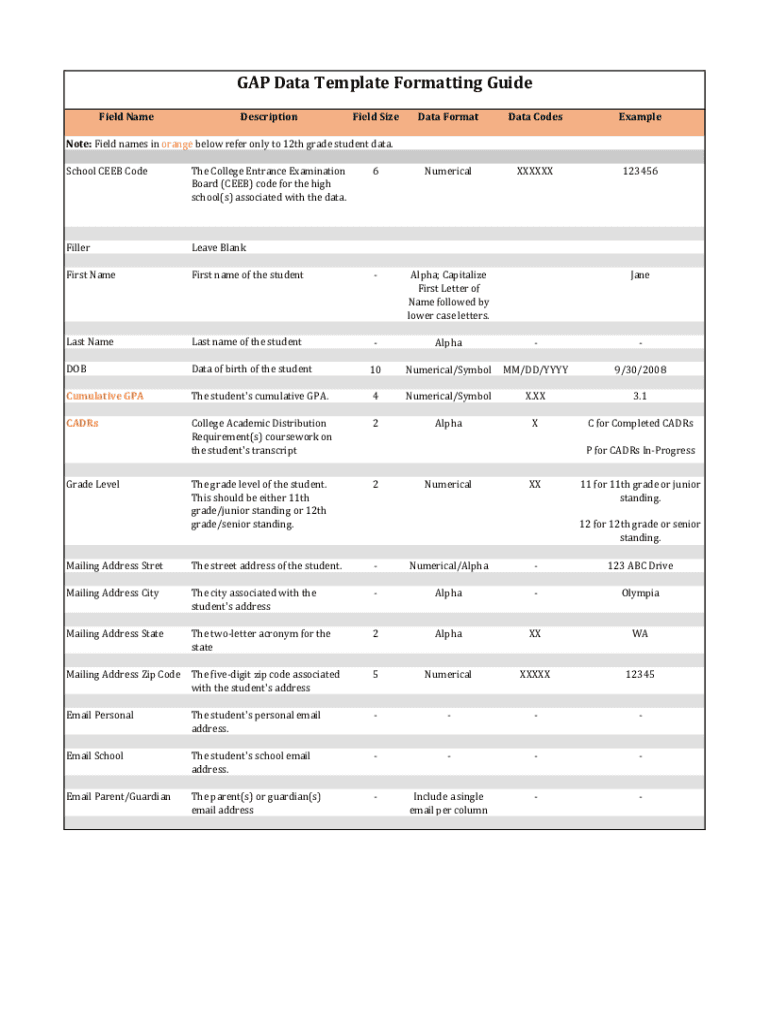 GAP Data Template Formatting Guide

| Field Name | Description | Field Size | Data Format | Data Codes | Example |
|---|---|---|---|---|---|
| Note: Field names in orange below refer only to 12th grade student data. | | | | | |
| School CEEB Code | The College Entrance Examination Board (CEEB) code for the high school(s) associated with the data. | 6 | Numerical | XXXXXX | 123456 |
| Filler | Leave Blank | | | | |
| First Name | First name of the student | - | Alpha; Capitalize First Letter of Name followed by lower case letters. | | Jane |
| Last Name | Last name of the student | - | Alpha | - | - |
| DOB | Data of birth of the student | 10 | Numerical/Symbol | MM/DD/YYYY | 9/30/2008 |
| Cumulative GPA | The student's cumulative GPA. | 4 | Numerical/Symbol | X.XX | 3.1 |
| CADRs | College Academic Distribution Requirement(s) coursework on the student's transcript | 2 | Alpha | X | C for Completed CADRs P for CADRs In-Progress |
| Grade Level | The grade level of the student. This should be either 11th grade/junior standing or 12th grade/senior standing. | 2 | Numerical | XX | 11 for 11th grade or junior standing. 12 for 12th grade or senior standing. |
| Mailing Address Stret | The street address of the student. | - | Numerical/Alpha | - | 123 ABC Drive |
| Mailing Address City | The city associated with the student's address | - | Alpha | - | Olympia |
| Mailing Address State | The two-letter acronym for the state | 2 | Alpha | XX | WA |
| Mailing Address Zip Code | The five-digit zip code associated with the student's address | 5 | Numerical | XXXXX | 12345 |
| Email Personal | The student's personal email address. | - | - | - | - |
| Email School | The student's school email address. | - | - | - | - |
| Email Parent/Guardian | The parent(s) or guardian(s) email address | - | Include a single email per column | - | - |